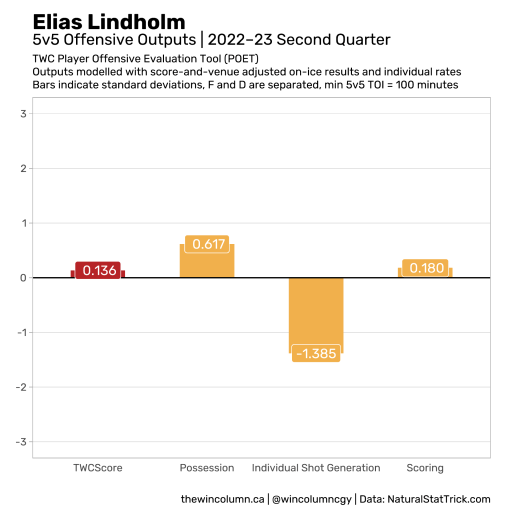 Elias Lindholm
5v5 Offensive Outputs | 2022–23 Second Quarter
TWC Player Offensive Evaluation Tool (POET)
Outputs modelled with score-and-venue adjusted on-ice results and individual rates
Bars indicate standard deviations, F and D are separated, min 5v5 TOI = 100 minutes

3
2
1
0
-1
-2
-3

0.136
0.617
-1.385
0.180

TWCScore
Possession
Individual Shot Generation
Scoring

thewincolumn.ca | @wincolumncgy | Data: NaturalStatTrick.com